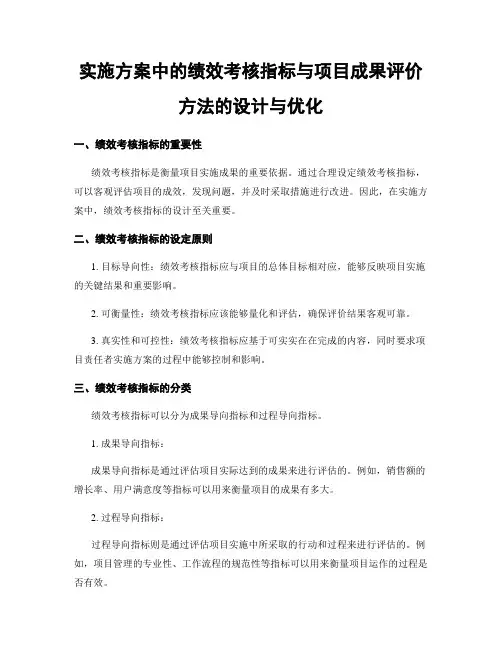 实施方案中的绩效考核指标与项目成果评价方法的设计与优化

一、绩效考核指标的重要性

绩效考核指标是衡量项目实施成果的重要依据。通过合理设定绩效考核指标，可以客观评估项目的成效，发现问题，并及时采取措施进行改进。因此，在实施方案中，绩效考核指标的设计至关重要。

二、绩效考核指标的设定原则

1. 目标导向性：绩效考核指标应与项目的总体目标相对应，能够反映项目实施的关键结果和重要影响。

2. 可衡量性：绩效考核指标应该能够量化和评估，确保评价结果客观可靠。

3. 真实性和可控性：绩效考核指标应基于可实实在在完成的内容，同时要求项目责任者实施方案的过程中能够控制和影响。

三、绩效考核指标的分类

绩效考核指标可以分为成果导向指标和过程导向指标。

1. 成果导向指标：

成果导向指标是通过评估项目实际达到的成果来进行评估的。例如，销售额的增长率、用户满意度等指标可以用来衡量项目的成果有多大。

2. 过程导向指标：

过程导向指标则是通过评估项目实施中所采取的行动和过程来进行评估的。例如，项目管理的专业性、工作流程的规范性等指标可以用来衡量项目运作的过程是否有效。